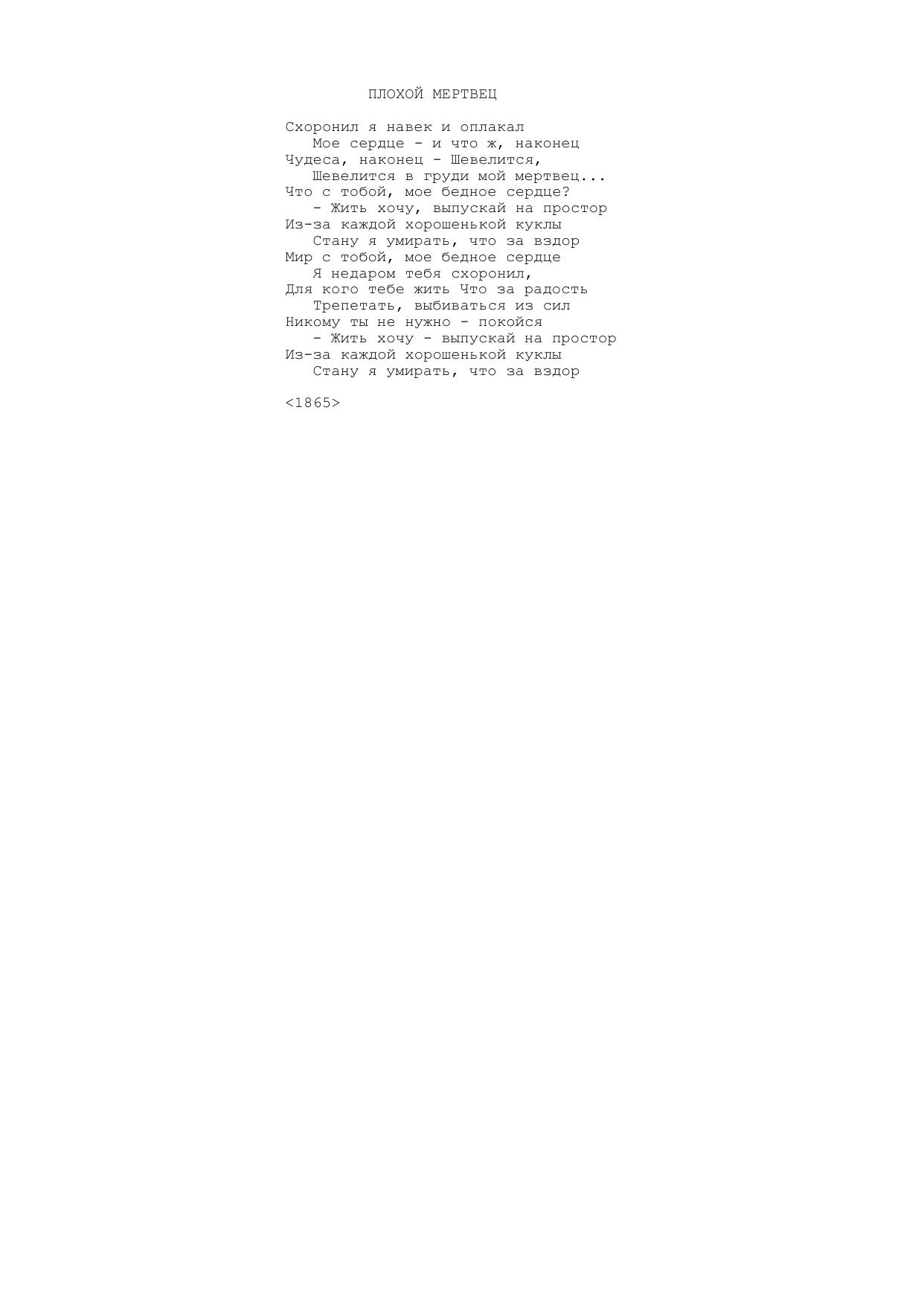 ПЛОХОЙ МЕРТВЕЦ

Схоронил я навек и оплакал
Мое сердце - и что ж, наконец
Чудеса, наконец - Шевелится,
Шевелится в груди мой мертвец...
Что с тобой, мое бедное сердце?
- Жить хочу, выпускай на простор
Из-за каждой хорошенькой куклы
Стану я умирать, что за вздор
Мир с тобой, мое бедное сердце
Я недаром тебя схоронил,
Для кого тебе жить Что за радость
Трепетать, выбиваться из сил
Никому ты не нужно - покойся
- Жить хочу - выпускай на простор
Из-за каждой хорошенькой куклы
Стану я умирать, что за вздор

<1865>